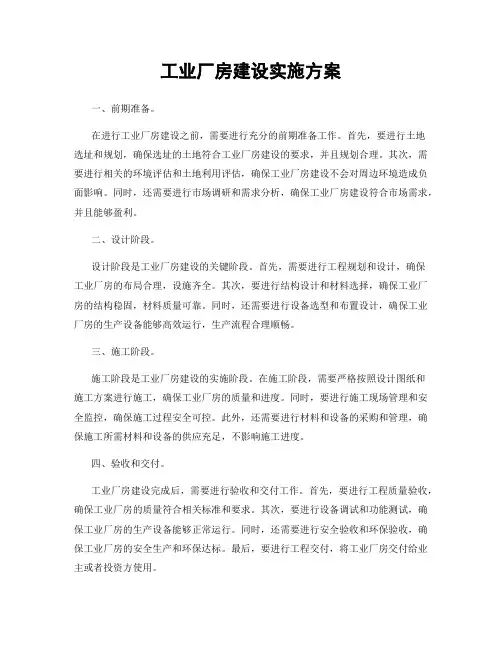 工业厂房建设实施方案

一、前期准备。

在进行工业厂房建设之前，需要进行充分的前期准备工作。首先，要进行土地选址和规划，确保选址的土地符合工业厂房建设的要求，并且规划合理。其次，需要进行相关的环境评估和土地利用评估，确保工业厂房建设不会对周边环境造成负面影响。同时，还需要进行市场调研和需求分析，确保工业厂房建设符合市场需求，并且能够盈利。

二、设计阶段。

设计阶段是工业厂房建设的关键阶段。首先，需要进行工程规划和设计，确保工业厂房的布局合理，设施齐全。其次，要进行结构设计和材料选择，确保工业厂房的结构稳固，材料质量可靠。同时，还需要进行设备选型和布置设计，确保工业厂房的生产设备能够高效运行，生产流程合理顺畅。

三、施工阶段。

施工阶段是工业厂房建设的实施阶段。在施工阶段，需要严格按照设计图纸和施工方案进行施工，确保工业厂房的质量和进度。同时，要进行施工现场管理和安全监控，确保施工过程安全可控。此外，还需要进行材料和设备的采购和管理，确保施工所需材料和设备的供应充足，不影响施工进度。

四、验收和交付。

工业厂房建设完成后，需要进行验收和交付工作。首先，要进行工程质量验收，确保工业厂房的质量符合相关标准和要求。其次，要进行设备调试和功能测试，确保工业厂房的生产设备能够正常运行。同时，还需要进行安全验收和环保验收，确保工业厂房的安全生产和环保达标。最后，要进行工程交付，将工业厂房交付给业主或者投资方使用。